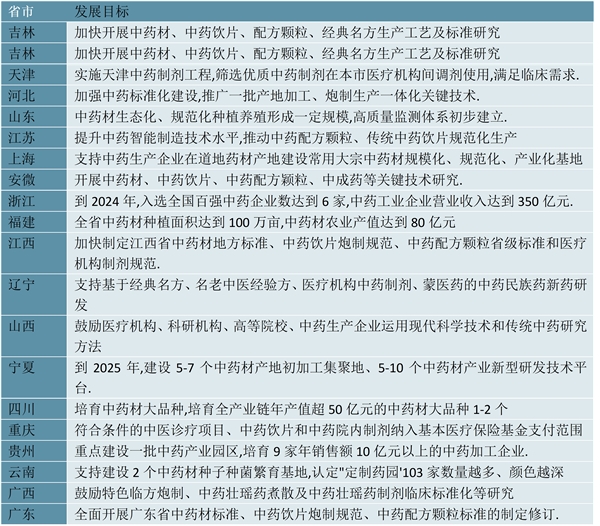 | 省市 | 发展目标 |
|---|---|
| 吉林 | 加快开展中药材、中药饮片、配方颗粒、经典名方生产工艺及标准研究 |
| 吉林 | 加快开展中药材、中药饮片、配方颗粒、经典名方生产工艺及标准研究 |
| 天津 | 实施天津中药制剂工程,筛选优质中药制剂在本市医疗机构间调剂使用,满足临床需求. |
| 河北 | 加强中药标准化建设,推广一批产地加工、炮制生产一体化关键技术. |
| 山东 | 中药材生态化、规范化种植养殖形成一定规模,高质量监测体系初步建立. |
| 江苏 | 提升中药智能制造技术水平,推动中药配方颗粒、传统中药饮片规范化生产 |
| 上海 | 支持中药生产企业在道地药材产地建设常用大宗中药材规模化、规范化、产业化基地 |
| 安徽 | 开展中药材、中药饮片、中药配方颗粒、中成药等关键技术研究. |
| 浙江 | 到 2024 年,入选全国百强中药企业数达到 6 家,中药工业企业营业收入达到 350 亿元. |
| 福建 | 全省中药材种植面积达到 100 万亩,中药材农业产值达到 80 亿元 |
| 江西 | 加快制定江西省中药材地方标准、中药饮片炮制规范、中药配方颗粒省级标准和医疗机构制剂规范. |
| 辽宁 | 支持基于经典名方、名老中医经验方、医疗机构中药制剂、蒙医药的中药民族药新药研发 |
| 山西 | 鼓励医疗机构、科研机构、高等院校、中药生产企业运用现代科学技术和传统中药研究方法 |
| 宁夏 | 到 2025 年,建设 5-7 个中药材产地初加工集聚地、5-10 个中药材产业新型研发技术平台. |
| 四川 | 培育中药材大品种,培育全产业链年产值超 50 亿元的中药材大品种 1-2 个 |
| 重庆 | 符合条件的中医诊疗项目、中药饮片和中药院内制剂纳入基本医疗保险基金支付范围 |
| 贵州 | 重点建设一批中药产业园区,培育 9 家年销售额 10 亿元以上的中药加工企业. |
| 云南 | 支持建设 2 个中药材种子种菌繁育基地,认定"定制药园'103 家数量越多、颜色越深 |
| 广西 | 鼓励特色临方炮制、中药壮瑶药煮散及中药壮瑶药制剂临床标准化等研究 |
| 广东 | 全面开展广东省中药材标准、中药饮片炮制规范、中药配方颗粒标准的制定修订. |